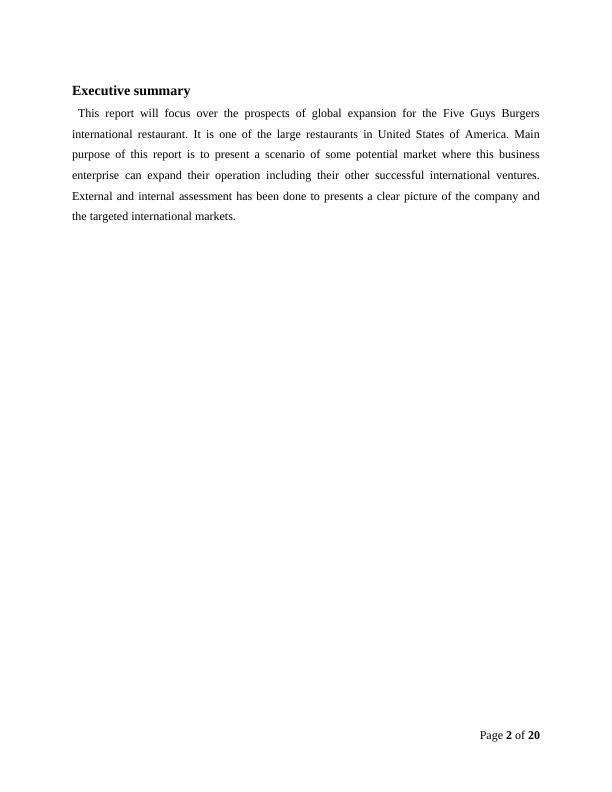 Executive summary

This report will focus over the prospects of global expansion for the Five Guys Burgers international restaurant. It is one of the large restaurants in United States of America. Main purpose of this report is to present a scenario of some potential market where this business enterprise can expand their operation including their other successful international ventures. External and internal assessment has been done to presents a clear picture of the company and the targeted international markets.

Page 2 of 20